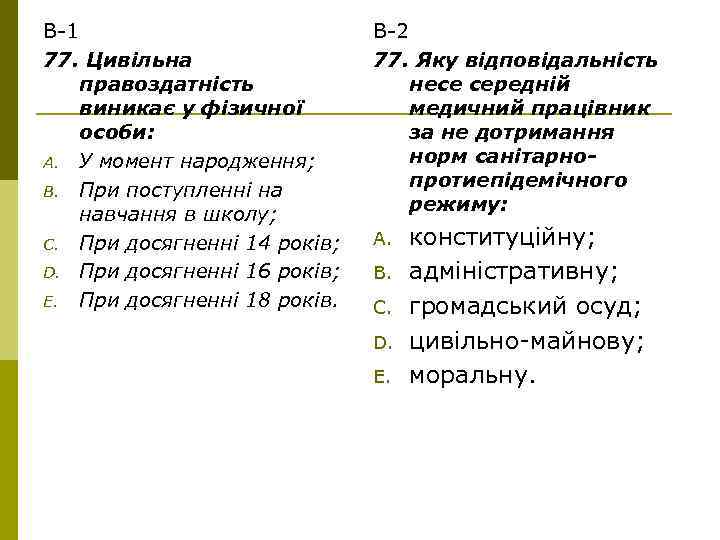 В-1

77. Цивільна правоздатність виникає у фізичної особи:

A. У момент народження;

B. При поступленні на навчання в школу;

C. При досягненні 14 років;

D. При досягненні 16 років;

E. При досягненні 18 років.

В-2

77. Яку відповідальність несе середній медичний працівник за не дотримання норм санітарно-протиепідемічного режиму:

A. конституційну;

B. адміністративну;

C. громадський осуд;

D. цивільно-майнову;

E. моральну.